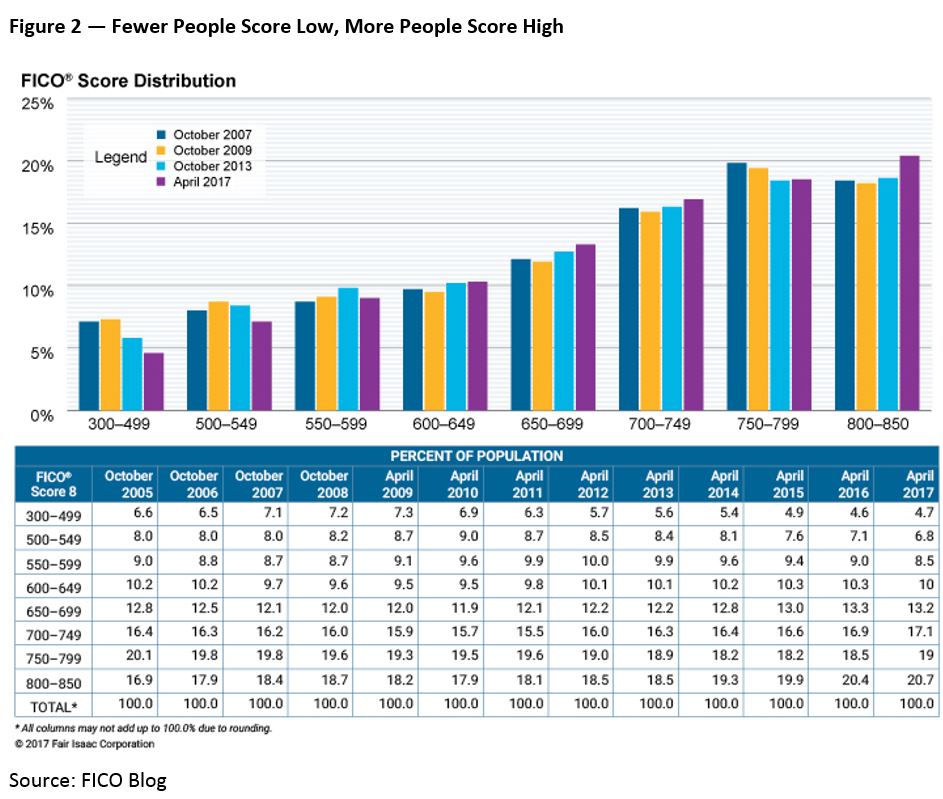 Figure 2 — Fewer People Score Low, More People Score High

FICO® Score Distribution

25%
20%
15%
10%
5%
0%

Legend
October 2007
October 2009
October 2013
April 2017

300–499
500–549
550–599
600–649
650–699
700–749
750–799
800–850

PERCENT OF POPULATION

| FICO® Score 8 | October 2005 | October 2006 | October 2007 | October 2008 | April 2009 | April 2010 | April 2011 | April 2012 | April 2013 | April 2014 | April 2015 | April 2016 | April 2017 |
|---|---|---|---|---|---|---|---|---|---|---|---|---|---|
| 300–499 | 6.6 | 6.5 | 7.1 | 7.2 | 7.3 | 6.9 | 6.3 | 5.7 | 5.6 | 5.4 | 4.9 | 4.6 | 4.7 |
| 500–549 | 8.0 | 8.0 | 8.0 | 8.2 | 8.7 | 9.0 | 8.7 | 8.5 | 8.4 | 8.1 | 7.6 | 7.1 | 6.8 |
| 550–599 | 9.0 | 8.8 | 8.7 | 8.7 | 9.1 | 9.6 | 9.9 | 10.0 | 9.9 | 9.6 | 9.4 | 9.0 | 8.5 |
| 600–649 | 10.2 | 10.2 | 9.7 | 9.6 | 9.5 | 9.5 | 9.8 | 10.1 | 10.1 | 10.2 | 10.3 | 10.3 | 10 |
| 650–699 | 12.8 | 12.5 | 12.1 | 12.0 | 12.0 | 11.9 | 12.1 | 12.2 | 12.2 | 12.8 | 13.0 | 13.3 | 13.2 |
| 700–749 | 16.4 | 16.3 | 16.2 | 16.0 | 15.9 | 15.7 | 15.5 | 16.0 | 16.3 | 16.4 | 16.6 | 16.9 | 17.1 |
| 750–799 | 20.1 | 19.8 | 19.8 | 19.6 | 19.3 | 19.5 | 19.6 | 19.0 | 18.9 | 18.2 | 18.2 | 18.5 | 19 |
| 800–850 | 16.9 | 17.9 | 18.4 | 18.7 | 18.2 | 17.9 | 18.1 | 18.5 | 18.5 | 19.3 | 19.9 | 20.4 | 20.7 |
| TOTAL* | 100.0 | 100.0 | 100.0 | 100.0 | 100.0 | 100.0 | 100.0 | 100.0 | 100.0 | 100.0 | 100.0 | 100.0 | 100.0 |

* All columns may not add up to 100.0% due to rounding.
© 2017 Fair Isaac Corporation

Source: FICO Blog